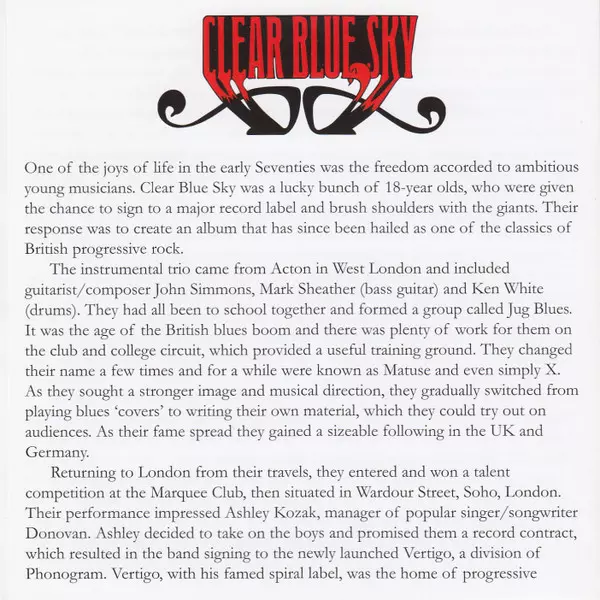 CLEAR BLUE SKY

One of the joys of life in the early Seventies was the freedom accorded to ambitious young musicians. Clear Blue Sky was a lucky bunch of 18-year olds, who were given the chance to sign to a major record label and brush shoulders with the giants. Their response was to create an album that has since been hailed as one of the classics of British progressive rock.

The instrumental trio came from Acton in West London and included guitarist/composer John Simmons, Mark Sheather (bass guitar) and Ken White (drums). They had all been to school together and formed a group called Jug Blues. It was the age of the British blues boom and there was plenty of work for them on the club and college circuit, which provided a useful training ground. They changed their name a few times and for a while were known as Matuse and even simply X. As they sought a stronger image and musical direction, they gradually switched from playing blues 'covers' to writing their own material, which they could try out on audiences. As their fame spread they gained a sizeable following in the UK and Germany.

Returning to London from their travels, they entered and won a talent competition at the Marquee Club, then situated in Wardour Street, Soho, London. Their performance impressed Ashley Kozak, manager of popular singer/songwriter Donovan. Ashley decided to take on the boys and promised them a record contract, which resulted in the band signing to the newly launched Vertigo, a division of Phonogram. Vertigo, with his famed spiral label, was the home of progressive